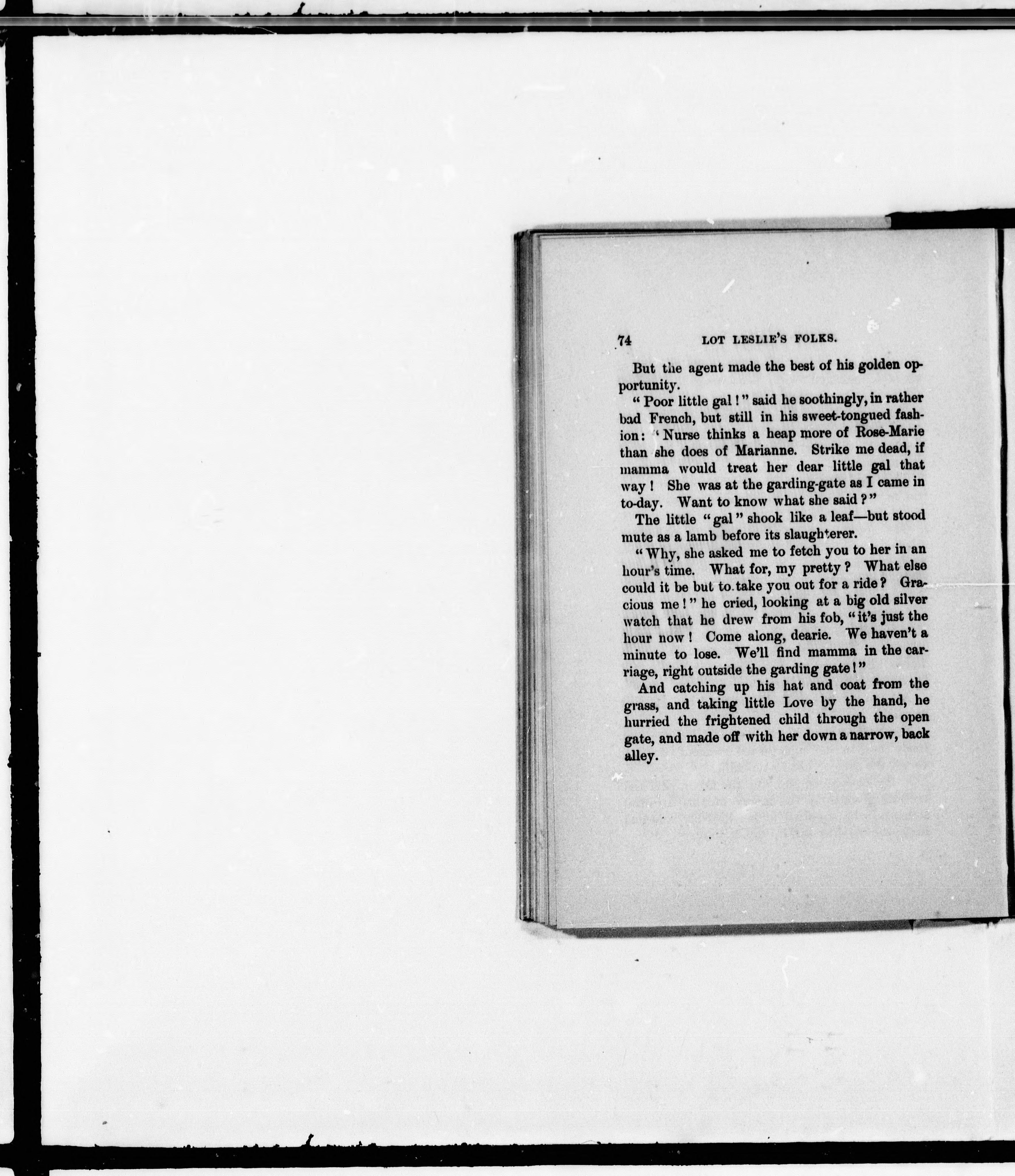 74 LOT LESLIE'S FOLKS.

But the agent made the best of his golden opportunity.

"Poor little gal!" said he soothingly, in rather bad French, but still in his sweet-tongued fashion: 'Nurse thinks a heap more of Rose-Marie than she does of Marianne. Strike me dead, if mamma would treat her dear little gal that way! She was at the garding-gate as I came in to-day. Want to know what she said?"

The little "gal" shook like a leaf—but stood mute as a lamb before its slaughterer.

"Why, she asked me to fetch you to her in an hour's time. What for, my pretty? What else could it be but to take you out for a ride? Gracious me!" he cried, looking at a big old silver watch that he drew from his fob, "it's just the hour now! Come along, dearie. We haven't a minute to lose. We'll find mamma in the carriage, right outside the garding gate!"

And catching up his hat and coat from the grass, and taking little Love by the hand, he hurried the frightened child through the open gate, and made off with her down a narrow, back alley.